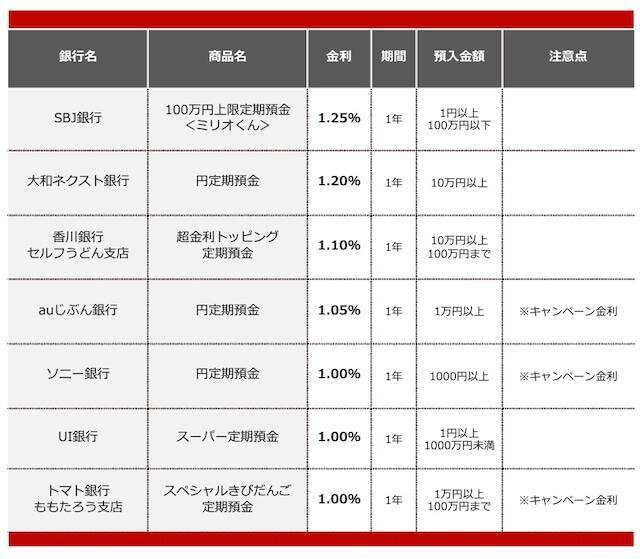 | 銀行名 | 商品名 | 金利 | 期間 | 預入金額 | 注意点 |
|---|---|---|---|---|---|
| SBJ銀行 | 100万円上限定期預金 ＜ミリオくん＞ | 1.25% | 1年 | 1円以上 100万円以下 | |
| 大和ネクスト銀行 | 円定期預金 | 1.20% | 1年 | 10万円以上 | |
| 香川銀行 セルフうどん支店 | 超金利トッピング 定期預金 | 1.10% | 1年 | 10万円以上 100万円まで | |
| auじぶん銀行 | 円定期預金 | 1.05% | 1年 | 1万円以上 | ※キャンペーン金利 |
| ソニー銀行 | 円定期預金 | 1.00% | 1年 | 1000円以上 | ※キャンペーン金利 |
| UI銀行 | スーパー定期預金 | 1.00% | 1年 | 1円以上 1000万円未満 | |
| トマト銀行 ももたろう支店 | スペシャルきびだんご 定期預金 | 1.00% | 1年 | 1万円以上 100万円まで | ※キャンペーン金利 |